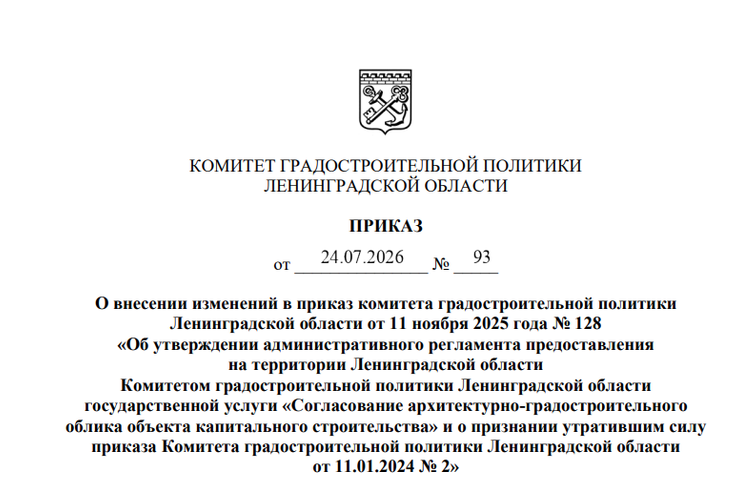 КОМИТЕТ ГРАДОСТРОИТЕЛЬНОЙ ПОЛИТИКИ
ЛЕНИНГРАДСКОЙ ОБЛАСТИ

ПРИКАЗ

от 24.07.2026 № 93

О внесении изменений в приказ комитета градостроительной политики Ленинградской области от 11 ноября 2025 года № 128 «Об утверждении административного регламента предоставления на территории Ленинградской области Комитетом градостроительной политики Ленинградской области государственной услуги «Согласование архитектурно-градостроительного облика объекта капитального строительства» и о признании утратившим силу приказа Комитета градостроительной политики Ленинградской области от 11.01.2024 № 2»